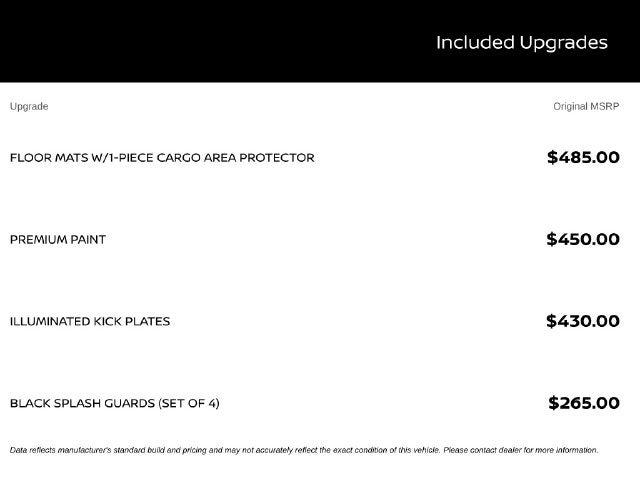 Included Upgrades

| Upgrade | Original MSRP |
|---|---|
| FLOOR MATS W/1-PIECE CARGO AREA PROTECTOR | $485.00 |
| PREMIUM PAINT | $450.00 |
| ILLUMINATED KICK PLATES | $430.00 |
| BLACK SPLASH GUARDS (SET OF 4) | $265.00 |

Data reflects manufacturer's standard build and pricing and may not accurately reflect the exact condition of this vehicle. Please contact dealer for more information.